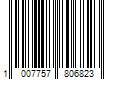 1 007757 806823